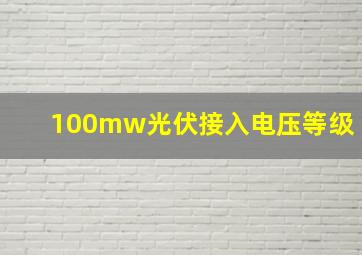 100mw光伏接入电压等级